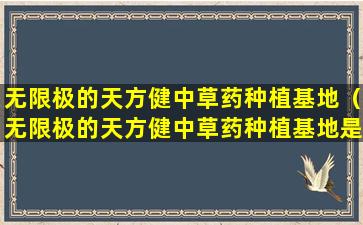 无限极的天方健中草药种植基地（无限极的天方健中草药种植基地是